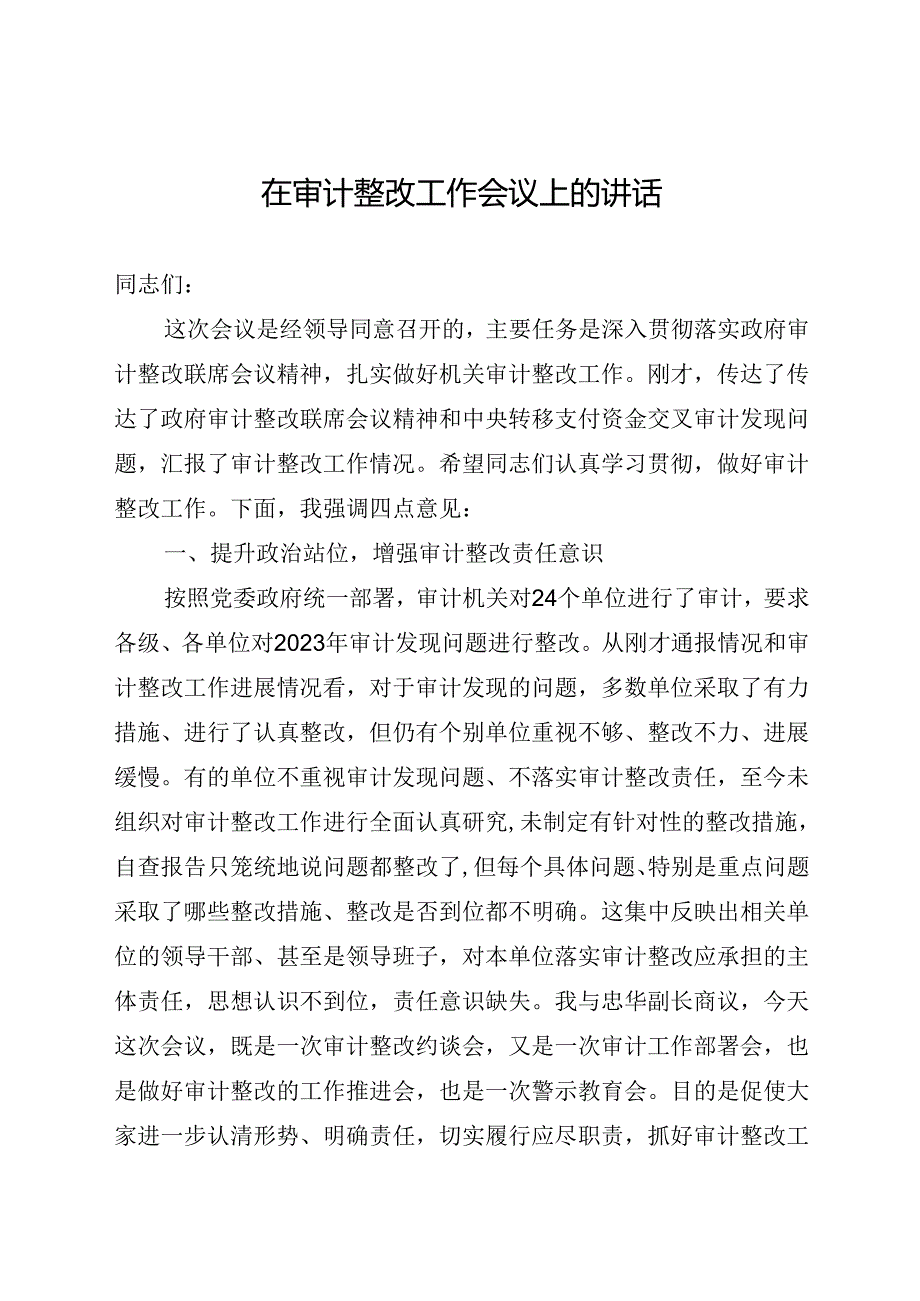 在审计整改工作会议上的讲话

同志们：

这次会议是经领导同意召开的，主要任务是深入贯彻落实政府审计整改联席会议精神，扎实做好机关审计整改工作。刚才，传达了传达了政府审计整改联席会议精神和中央转移支付资金交叉审计发现问题，汇报了审计整改工作情况。希望同志们认真学习贯彻，做好审计整改工作。下面，我强调四点意见：

一、提升政治站位，增强审计整改责任意识

按照党委政府统一部署，审计机关对24个单位进行了审计，要求各级、各单位对2023年审计发现问题进行整改。从刚才通报情况和审计整改工作进展情况看，对于审计发现的问题，多数单位采取了有力措施、进行了认真整改，但仍有个别单位重视不够、整改不力、进展缓慢。有的单位不重视审计发现问题、不落实审计整改责任，至今未组织对审计整改工作进行全面认真研究，未制定有针对性的整改措施，自查报告只笼统地说问题都整改了，但每个具体问题、特别是重点问题采取了哪些整改措施、整改是否到位都不明确。这集中反映出相关单位的领导干部、甚至是领导班子，对本单位落实审计整改应承担的主体责任，思想认识不到位，责任意识缺失。我与忠华副长商议，今天这次会议，既是一次审计整改约谈会，又是一次审计工作部署会，也是做好审计整改的工作推进会，也是一次警示教育会。目的是促使大家进一步认清形势、明确责任，切实履行应尽职责，抓好审计整改工